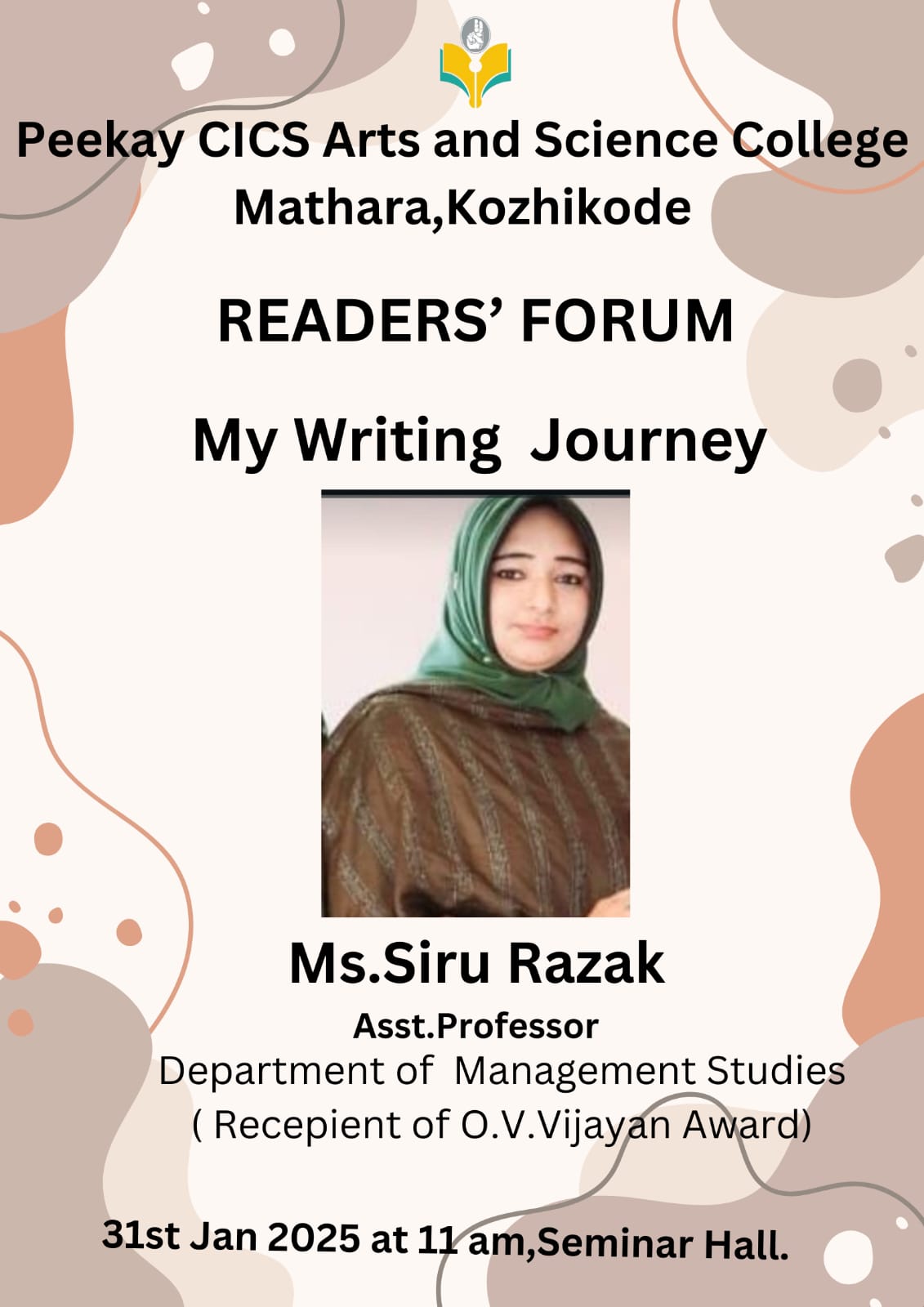 Peekay CICS Arts and Science College
Mathara,Kozhikode

READERS' FORUM

My Writing Journey

Ms.Siru Razak
Asst.Professor
Department of Management Studies
( Recepient of O.V.Vijayan Award)

31st Jan 2025 at 11 am,Seminar Hall.